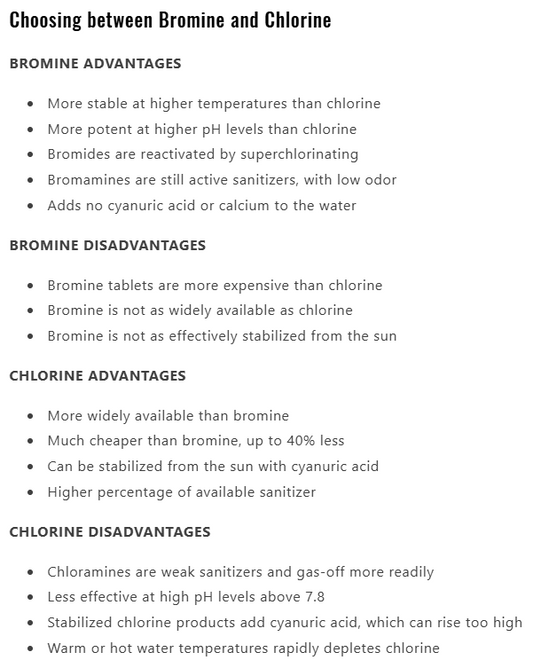 Choosing between Bromine and Chlorine

BROMINE ADVANTAGES

- More stable at higher temperatures than chlorine
- More potent at higher pH levels than chlorine
- Bromides are reactivated by superchlorinating
- Bromamines are still active sanitizers, with low odor
- Adds no cyanuric acid or calcium to the water

BROMINE DISADVANTAGES

- Bromine tablets are more expensive than chlorine
- Bromine is not as widely available as chlorine
- Bromine is not as effectively stabilized from the sun

CHLORINE ADVANTAGES

- More widely available than bromine
- Much cheaper than bromine, up to 40% less
- Can be stabilized from the sun with cyanuric acid
- Higher percentage of available sanitizer

CHLORINE DISADVANTAGES

- Chloramines are weak sanitizers and gas-off more readily
- Less effective at high pH levels above 7.8
- Stabilized chlorine products add cyanuric acid, which can rise too high
- Warm or hot water temperatures rapidly depletes chlorine